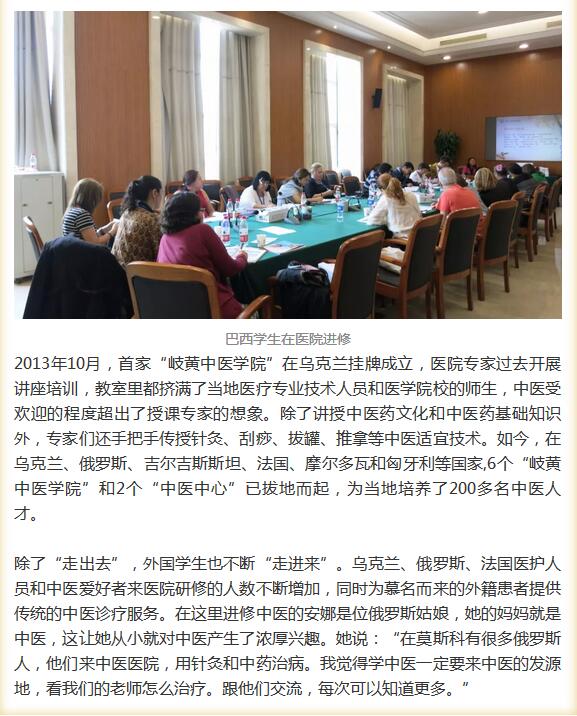 巴西学生在医院进修

2013年10月，首家“岐黄中医学院”在乌克兰挂牌成立，医院专家过去开展讲座培训，教室里都挤满了当地医疗专业技术人员和医学院校的师生，中医受欢迎的程度超出了授课专家的想象。除了讲授中医药文化和中医药基础知识外，专家们还手把手传授针灸、刮痧、拔罐、推拿等中医适宜技术。如今，在乌克兰、俄罗斯、吉尔吉斯斯坦、法国、摩尔多瓦和匈牙利等国家,6个“岐黄中医学院”和2个“中医中心”已拔地而起，为当地培养了200多名中医人才。

除了“走出去”，外国学生也不断“走进来”。乌克兰、俄罗斯、法国医护人员和中医爱好者来医院研修的人数不断增加，同时为慕名而来的外籍患者提供传统的中医诊疗服务。在这里进修中医的安娜是位俄罗斯姑娘，她的妈妈就是中医，这让她从小就对中医产生了浓厚兴趣。她说：“在莫斯科有很多俄罗斯人，他们来中医医院，用针灸和中药治病。我觉得学中医一定要来中医的发源地，看我们的老师怎么治疗。跟他们交流，每次可以知道更多。”